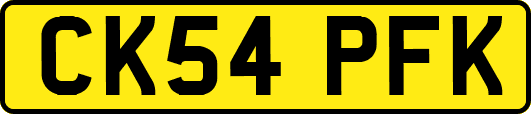 CK54 PFK